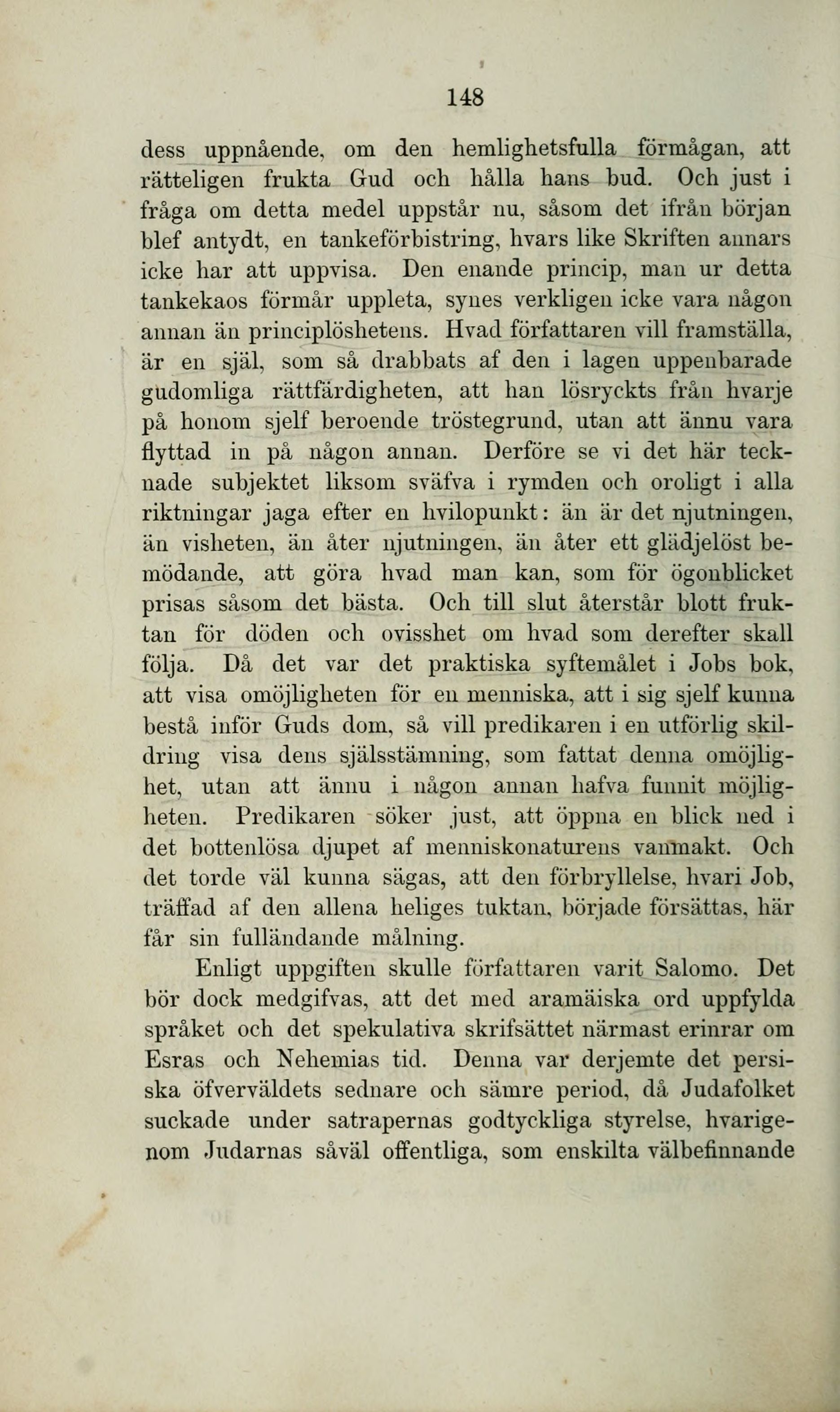 148

dess uppnående, om den hemlighetsfulla förmågan, att rätteligen frukta Gud och hålla hans bud. Och just i fråga om detta medel uppstår nu, såsom det ifrån början blef antydt, en tankeförbistring, hvars like Skriften annars icke har att uppvisa. Den enande princip, man ur detta tankekaos förmår uppleta, synes verkligen icke vara någon annan än principlöshetens. Hvad författaren vill framställa, är en själ, som så drabbats af den i lagen uppenbarade gudomliga rättfärdigheten, att han lösryckts från hvarje på honom sjelf beroende tröstegrund, utan att ännu vara flyttad in på någon annan. Derföre se vi det här tecknade subjektet liksom sväfva i rymden och oroligt i alla riktningar jaga efter en hvilopunkt: än är det njutningen, än visheten, än åter njutningen, än åter ett glädjelöst bemödande, att göra hvad man kan, som för ögonblicket prisas såsom det bästa. Och till slut återstår blott fruktan för döden och ovisshet om hvad som derefter skall följa. Då det var det praktiska syftemålet i Jobs bok, att visa omöjligheten för en menniska, att i sig sjelf kunna bestå inför Guds dom, så vill predikaren i en utförlig skildring visa dens själsstämning, som fattat denna omöjlighet, utan att ännu i någon annan hafva funnit möjligheten. Predikaren söker just, att öppna en blick ned i det bottenlösa djupet af menniskonaturens vanmakt. Och det torde väl kunna sägas, att den förbryllelse, hvari Job, träffad af den allena heliges tuktan, började försättas, här får sin fulländande målning.

Enligt uppgiften skulle författaren varit Salomo. Det bör dock medgifvas, att det med aramäiska ord uppfylda språket och det spekulativa skrifsättet närmast erinrar om Esras och Nehemias tid. Denna var derjemte det persiska öfverväldets sednare och sämre period, då Judafolket suckade under satrapernas godtyckliga styrelse, hvarigenom Judarnas såväl offentliga, som enskilta välbefinnande